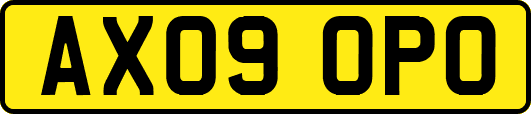 AX09 OPO